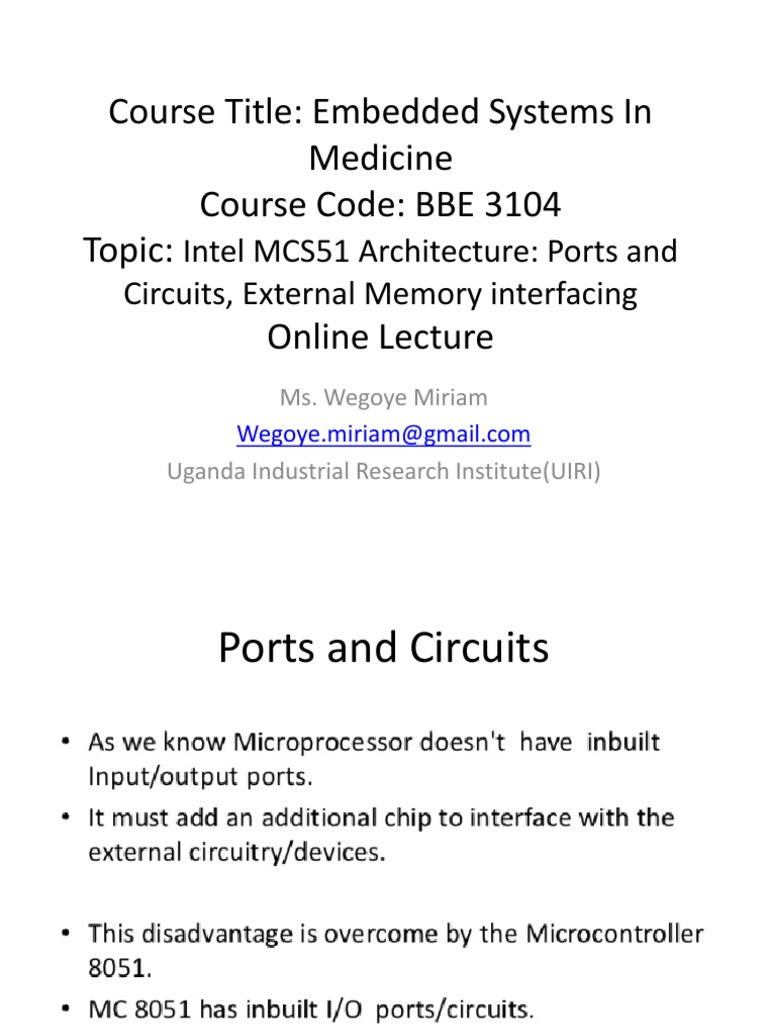 Course Title: Embedded Systems In Medicine
Course Code: BBE 3104
Topic: Intel MCS51 Architecture: Ports and Circuits, External Memory interfacing
Online Lecture

Ms. Wegoye Miriam
Wegoye.miriam@gmail.com
Uganda Industrial Research Institute(UIRI)

Ports and Circuits

• As we know Microprocessor doesn't have inbuilt Input/output ports.
• It must add an additional chip to interface with the external circuitry/devices.

• This disadvantage is overcome by the Microcontroller 8051.
• MC 8051 has inbuilt I/O ports/circuits.